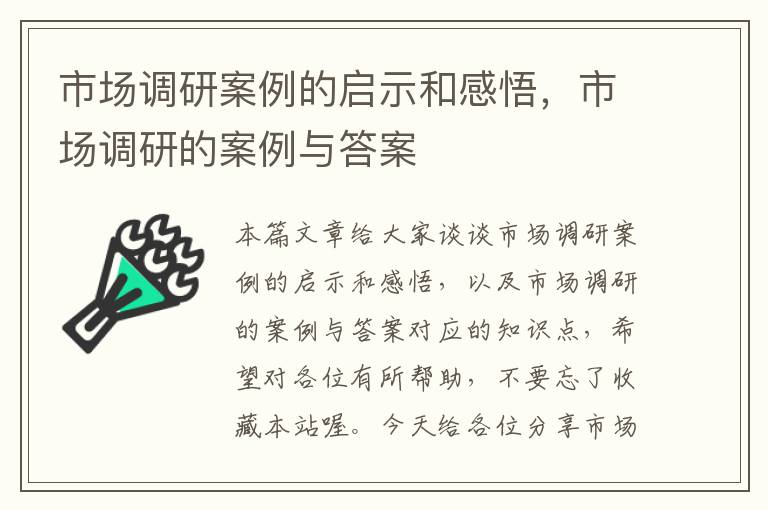 市场调研案例的启示和感悟，市场调研的案例与答案

本篇文章给大家谈谈市场调研案例的启示和感悟，以及市场调研的案例与答案对应的知识点，希望对各位有所帮助，不要忘了收藏本站喔。今天给各位分享市场